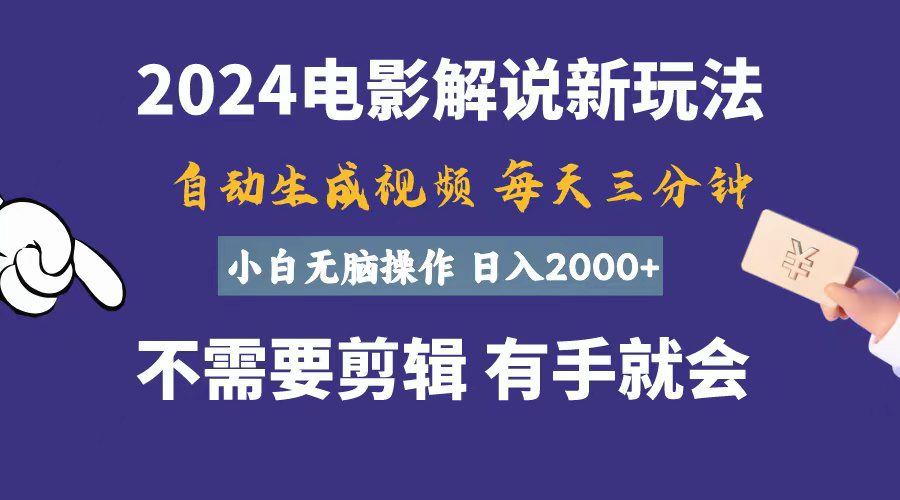 2024电影解说新玩法

自动生成视频 每天三分钟

小白无脑操作 日入2000+

¥

不需要剪辑 有手就会